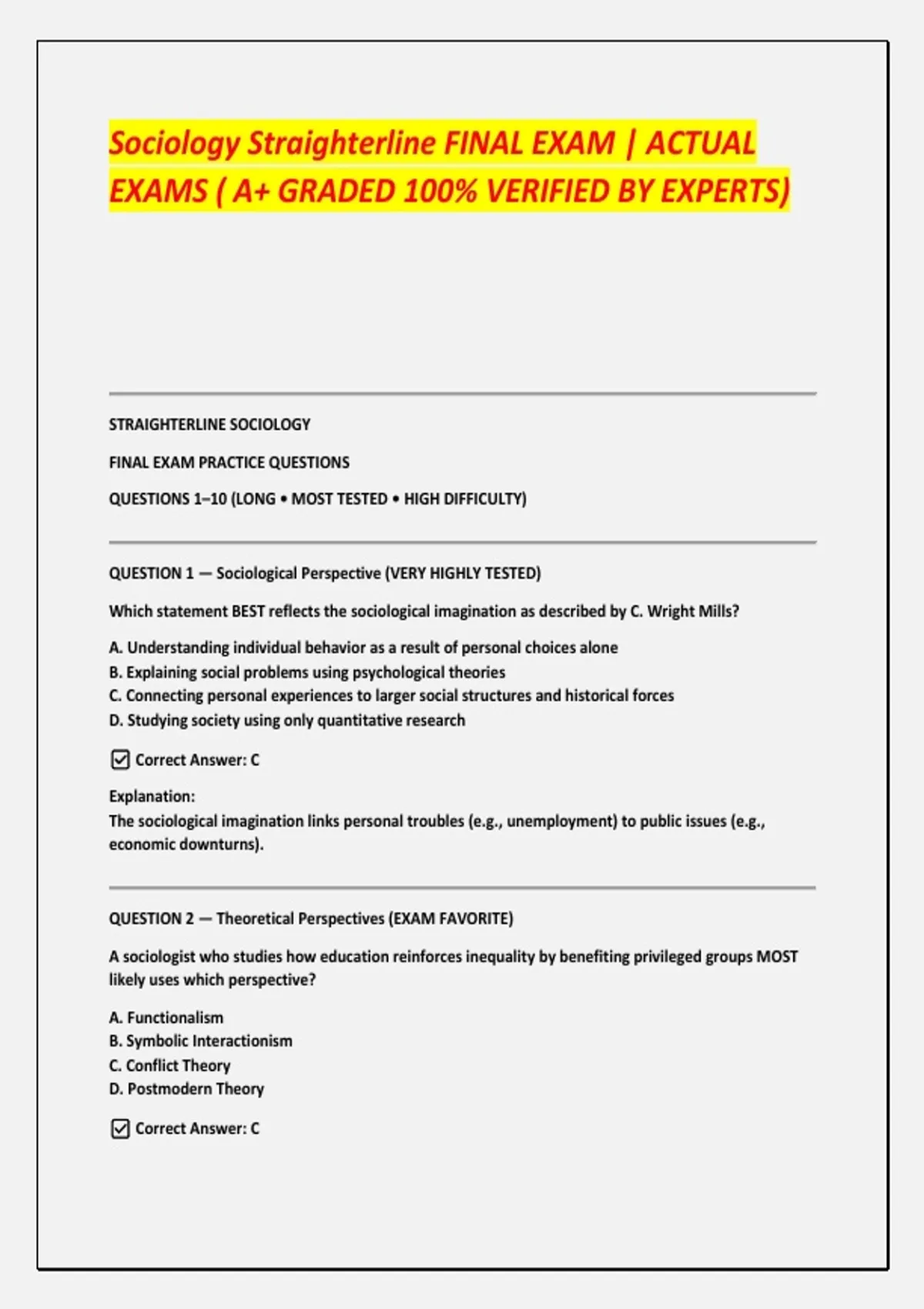 Sociology Straighterline FINAL EXAM | ACTUAL EXAMS ( A+ GRADED 100% VERIFIED BY EXPERTS)

STRAIGHTERLINE SOCIOLOGY

FINAL EXAM PRACTICE QUESTIONS

QUESTIONS 1–10 (LONG • MOST TESTED • HIGH DIFFICULTY)

QUESTION 1 — Sociological Perspective (VERY HIGHLY TESTED)

Which statement BEST reflects the sociological imagination as described by C. Wright Mills?

A. Understanding individual behavior as a result of personal choices alone
B. Explaining social problems using psychological theories
C. Connecting personal experiences to larger social structures and historical forces
D. Studying society using only quantitative research

☑ Correct Answer: C

Explanation:
The sociological imagination links personal troubles (e.g., unemployment) to public issues (e.g., economic downturns).

QUESTION 2 — Theoretical Perspectives (EXAM FAVORITE)

A sociologist who studies how education reinforces inequality by benefiting privileged groups MOST likely uses which perspective?

A. Functionalism
B. Symbolic Interactionism
C. Conflict Theory
D. Postmodern Theory

☑ Correct Answer: C